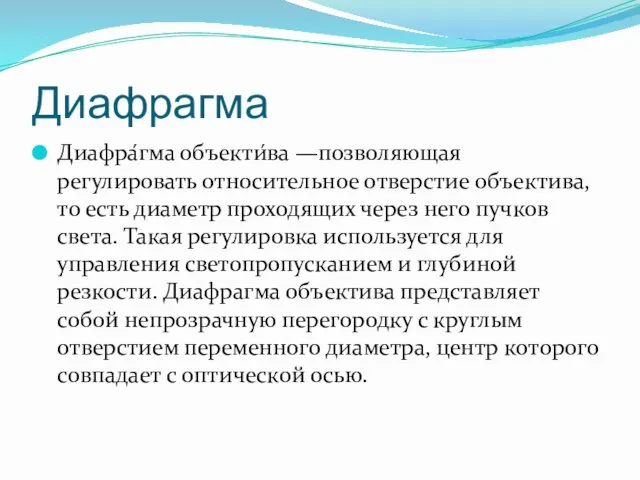 Диафрагма

Диафра́гма объекти́ва —позволяющая регулировать относительное отверстие объектива, то есть диаметр проходящих через него пучков света. Такая регулировка используется для управления светопропусканием и глубиной резкости. Диафрагма объектива представляет собой непрозрачную перегородку с круглым отверстием переменного диаметра, центр которого совпадает с оптической осью.